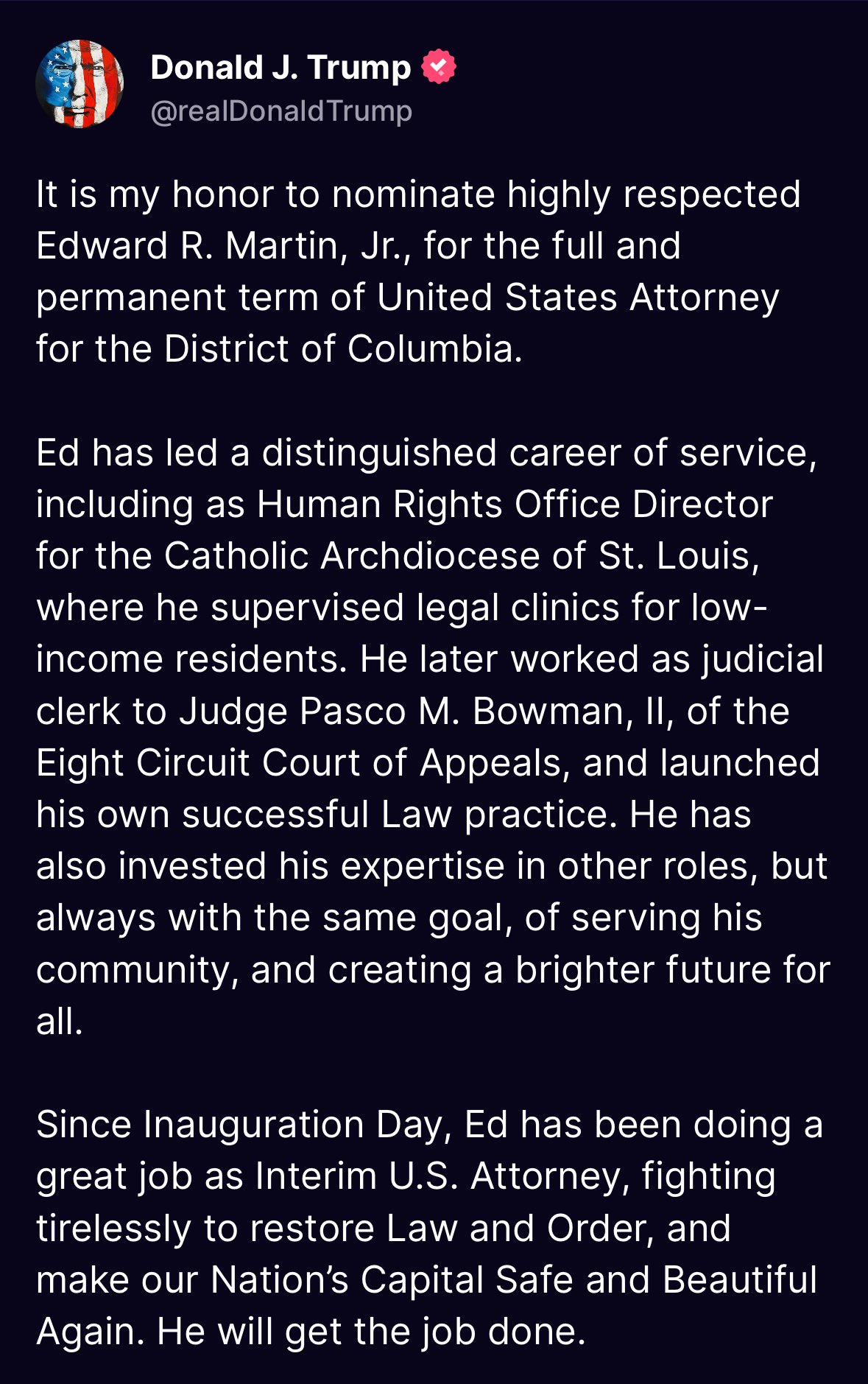 Donald J. Trump
@realDonaldTrump

It is my honor to nominate highly respected Edward R. Martin, Jr., for the full and permanent term of United States Attorney for the District of Columbia.

Ed has led a distinguished career of service, including as Human Rights Office Director for the Catholic Archdiocese of St. Louis, where he supervised legal clinics for low-income residents. He later worked as judicial clerk to Judge Pasco M. Bowman, II, of the Eight Circuit Court of Appeals, and launched his own successful Law practice. He has also invested his expertise in other roles, but always with the same goal, of serving his community, and creating a brighter future for all.

Since Inauguration Day, Ed has been doing a great job as Interim U.S. Attorney, fighting tirelessly to restore Law and Order, and make our Nation's Capital Safe and Beautiful Again. He will get the job done.